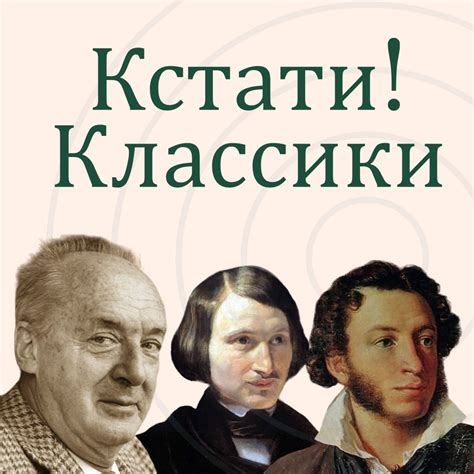 Кстати!
Классики